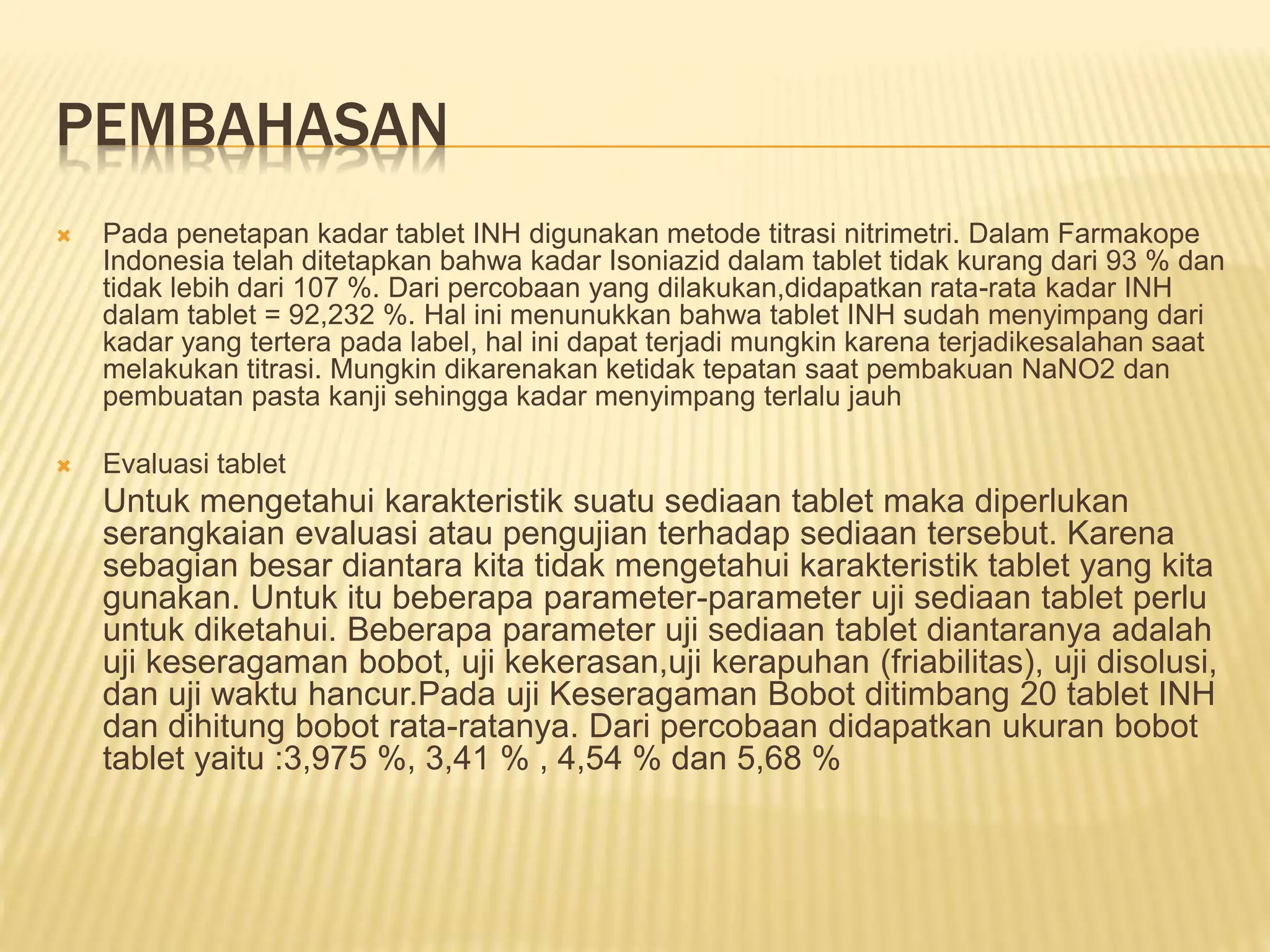 PEMBAHASAN

Pada penetapan kadar tablet INH digunakan metode titrasi nitrimetri. Dalam Farmakope Indonesia telah ditetapkan bahwa kadar Isoniazid dalam tablet tidak kurang dari 93 % dan tidak lebih dari 107 %. Dari percobaan yang dilakukan,didapatkan rata-rata kadar INH dalam tablet = 92,232 %. Hal ini menunukkan bahwa tablet INH sudah menyimpang dari kadar yang tertera pada label, hal ini dapat terjadi mungkin karena terjadikesalahan saat melakukan titrasi. Mungkin dikarenakan ketidak tepatan saat pembakuan NaNO2 dan pembuatan pasta kanji sehingga kadar menyimpang terlalu jauh

Evaluasi tablet
Untuk mengetahui karakteristik suatu sediaan tablet maka diperlukan serangkaian evaluasi atau pengujian terhadap sediaan tersebut. Karena sebagian besar diantara kita tidak mengetahui karakteristik tablet yang kita gunakan. Untuk itu beberapa parameter-parameter uji sediaan tablet perlu untuk diketahui. Beberapa parameter uji sediaan tablet diantaranya adalah uji keseragaman bobot, uji kekerasan,uji kerapuhan (friabilitas), uji disolusi, dan uji waktu hancur.Pada uji Keseragaman Bobot ditimbang 20 tablet INH dan dihitung bobot rata-ratanya. Dari percobaan didapatkan ukuran bobot tablet yaitu :3,975 %, 3,41 % , 4,54 % dan 5,68 %